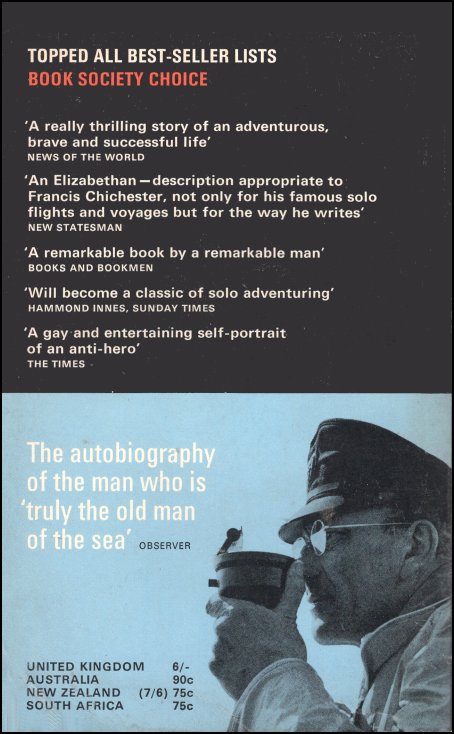 TOPPED ALL BEST-SELLER LISTS
BOOK SOCIETY CHOICE

'A really thrilling story of an adventurous, brave and successful life'
NEWS OF THE WORLD

'An Elizabethan—description appropriate to Francis Chichester, not only for his famous solo flights and voyages but for the way he writes'
NEW STATESMAN

'A remarkable book by a remarkable man'
BOOKS AND BOOKMEN

'Will become a classic of solo adventuring'
HAMMOND INNES, SUNDAY TIMES

'A gay and entertaining self-portrait of an anti-hero'
THE TIMES

The autobiography of the man who is 'truly the old man of the sea' OBSERVER

UNITED KINGDOM 6/-
AUSTRALIA 90c
NEW ZEALAND (7/6) 75c
SOUTH AFRICA 75c